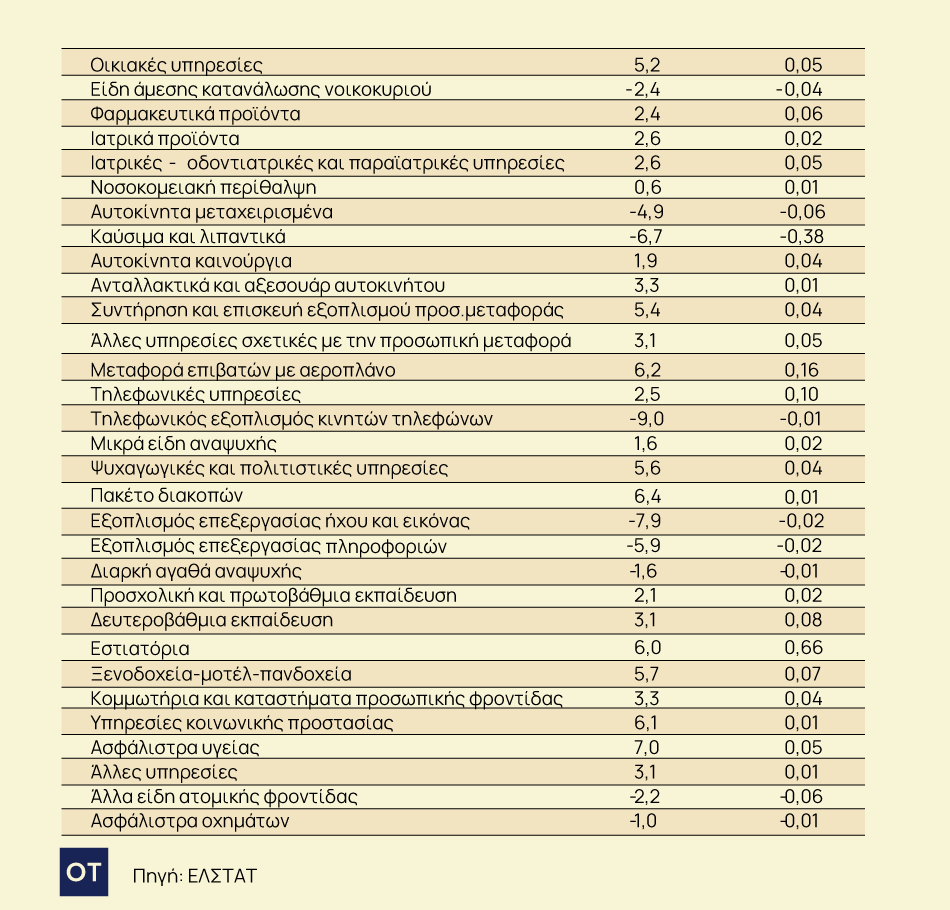 | | | |
|---|---|---|
| Οικιακές υπηρεσίες | 5,2 | 0,05 |
| Είδη άμεσης κατανάλωσης νοικοκυριού | -2,4 | -0,04 |
| Φαρμακευτικά προϊόντα | 2,4 | 0,06 |
| Ιατρικά προϊόντα | 2,6 | 0,02 |
| Ιατρικές - οδοντιατρικές και παραϊατρικές υπηρεσίες | 2,6 | 0,05 |
| Νοσοκομειακή περίθαλψη | 0,6 | 0,01 |
| Αυτοκίνητα μεταχειρισμένα | -4,9 | -0,06 |
| Καύσιμα και λιπαντικά | -6,7 | -0,38 |
| Αυτοκίνητα καινούργια | 1,9 | 0,04 |
| Ανταλλακτικά και αξεσουάρ αυτοκινήτου | 3,3 | 0,01 |
| Συντήρηση και επισκευή εξοπλισμού προσ.μεταφοράς | 5,4 | 0,04 |
| Άλλες υπηρεσίες σχετικές με την προσωπική μεταφορά | 3,1 | 0,05 |
| Μεταφορά επιβατών με αεροπλάνο | 6,2 | 0,16 |
| Τηλεφωνικές υπηρεσίες | 2,5 | 0,10 |
| Τηλεφωνικός εξοπλισμός κινητών τηλεφώνων | -9,0 | -0,01 |
| Μικρά είδη αναψυχής | 1,6 | 0,02 |
| Ψυχαγωγικές και πολιτιστικές υπηρεσίες | 5,6 | 0,04 |
| Πακέτο διακοπών | 6,4 | 0,01 |
| Εξοπλισμός επεξεργασίας ήχου και εικόνας | -7,9 | -0,02 |
| Εξοπλισμός επεξεργασίας πληροφοριών | -5,9 | -0,02 |
| Διαρκή αγαθά αναψυχής | -1,6 | -0,01 |
| Προσχολική και πρωτοβάθμια εκπαίδευση | 2,1 | 0,02 |
| Δευτεροβάθμια εκπαίδευση | 3,1 | 0,08 |
| Εστιατόρια | 6,0 | 0,66 |
| Ξενοδοχεία-μοτέλ-πανδοχεία | 5,7 | 0,07 |
| Κομμωτήρια και καταστήματα προσωπικής φροντίδας | 3,3 | 0,04 |
| Υπηρεσίες κοινωνικής προστασίας | 6,1 | 0,01 |
| Ασφάλιστρα υγείας | 7,0 | 0,05 |
| Άλλες υπηρεσίες | 3,1 | 0,01 |
| Άλλα είδη ατομικής φροντίδας | -2,2 | -0,06 |
| Ασφάλιστρα οχημάτων | -1,0 | -0,01 |

OT

Πηγή: ΕΛΣΤΑΤ